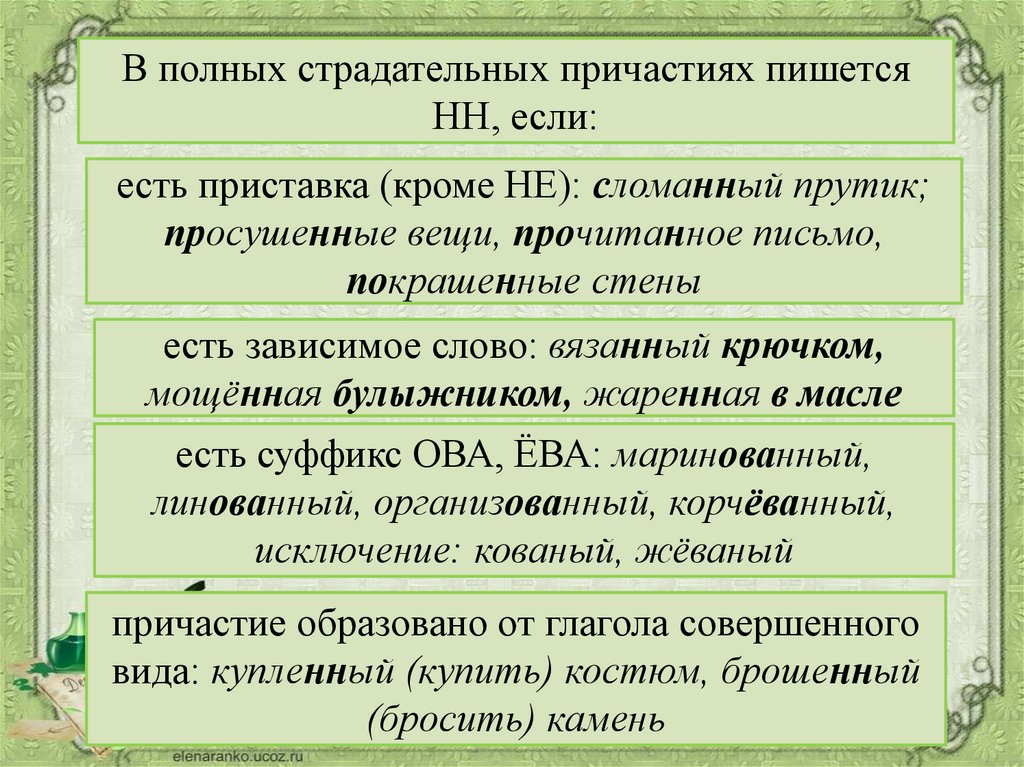 В полных страдательных причастиях пишется НН, если:

есть приставка (кроме НЕ): сломанный прутик; просушенные вещи, прочитанное письмо, покрашенные стены

есть зависимое слово: вязанный крючком, мощённая булыжником, жаренная в масле

есть суффикс ОВА, ЁВА: маринованный, линованный, организованный, корчёванный, исключение: кованый, жёваный

причастие образовано от глагола совершенного вида: купленный (купить) костюм, брошенный (бросить) камень

elenaranko.ucoz.ru